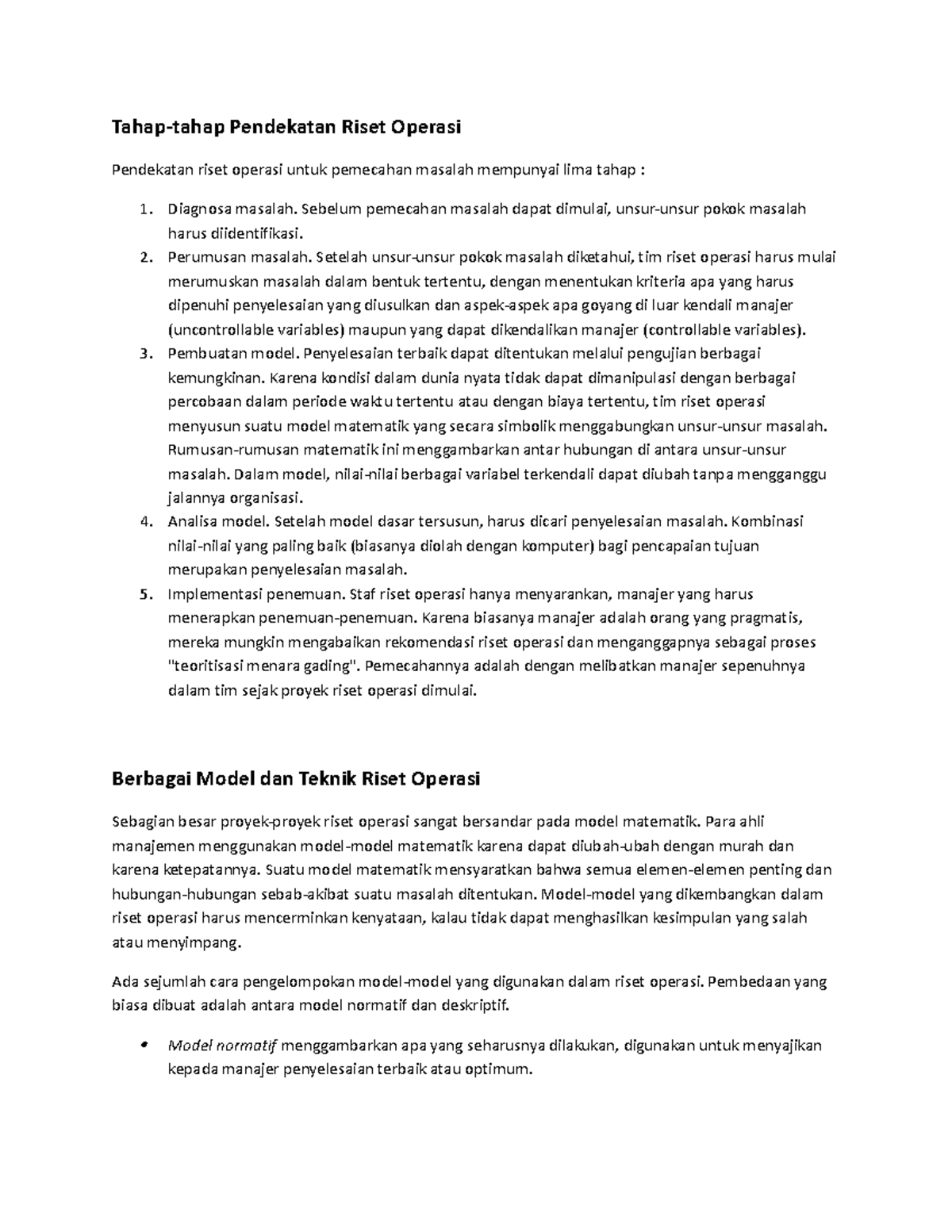 Tahap-tahap Pendekatan Riset Operasi

Pendekatan riset operasi untuk pemecahan masalah mempunyai lima tahap :

1. Diagnosa masalah. Sebelum pemecahan masalah dapat dimulai, unsur-unsur pokok masalah harus diidentifikasi.
2. Perumusan masalah. Setelah unsur-unsur pokok masalah diketahui, tim riset operasi harus mulai merumuskan masalah dalam bentuk tertentu, dengan menentukan kriteria apa yang harus dipenuhi penyelesaian yang diusulkan dan aspek-aspek apa goyang di luar kendali manajer (uncontrollable variables) maupun yang dapat dikendalikan manajer (controllable variables).
3. Pembuatan model. Penyelesaian terbaik dapat ditentukan melalui pengujian berbagai kemungkinan. Karena kondisi dalam dunia nyata tidak dapat dimanipulasi dengan berbagai percobaan dalam periode waktu tertentu atau dengan biaya tertentu, tim riset operasi menyusun suatu model matematik yang secara simbolik menggabungkan unsur-unsur masalah. Rumusan-rumusan matematik ini menggambarkan antar hubungan di antara unsur-unsur masalah. Dalam model, nilai-nilai berbagai variabel terkendali dapat diubah tanpa mengganggu jalannya organisasi.
4. Analisa model. Setelah model dasar tersusun, harus dicari penyelesaian masalah. Kombinasi nilai-nilai yang paling baik (biasanya diolah dengan komputer) bagi pencapaian tujuan merupakan penyelesaian masalah.
5. Implementasi penemuan. Staf riset operasi hanya menyarankan, manajer yang harus menerapkan penemuan-penemuan. Karena biasanya manajer adalah orang yang pragmatis, mereka mungkin mengabaikan rekomendasi riset operasi dan menganggapnya sebagai proses "teoritisasi menara gading". Pemecahannya adalah dengan melibatkan manajer sepenuhnya dalam tim sejak proyek riset operasi dimulai.

Berbagai Model dan Teknik Riset Operasi

Sebagian besar proyek-proyek riset operasi sangat bersandar pada model matematik. Para ahli manajemen menggunakan model-model matematik karena dapat diubah-ubah dengan murah dan karena ketepatannya. Suatu model matematik mensyaratkan bahwa semua elemen-elemen penting dan hubungan-hubungan sebab-akibat suatu masalah ditentukan. Model-model yang dikembangkan dalam riset operasi harus mencerminkan kenyataan, kalau tidak dapat menghasilkan kesimpulan yang salah atau menyimpang.

Ada sejumlah cara pengelompokan model-model yang digunakan dalam riset operasi. Pembedaan yang biasa dibuat adalah antara model normatif dan deskriptif.

• Model normatif menggambarkan apa yang seharusnya dilakukan, digunakan untuk menyajikan kepada manajer penyelesaian terbaik atau optimum.